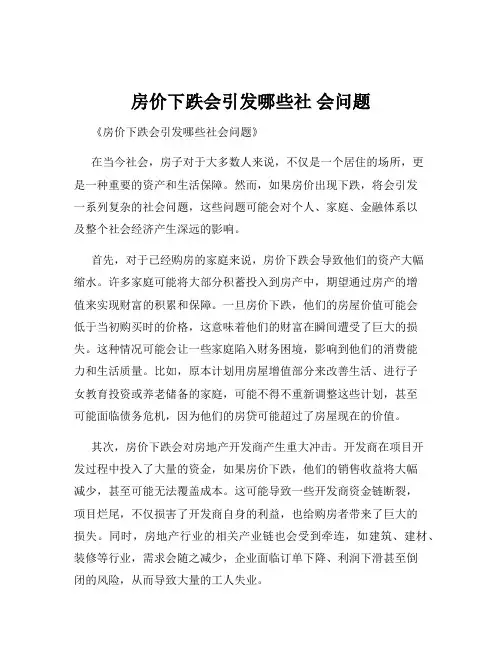 房价下跌会引发哪些社 会问题

《房价下跌会引发哪些社会问题》

在当今社会，房子对于大多数人来说，不仅是一个居住的场所，更是一种重要的资产和生活保障。然而，如果房价出现下跌，将会引发一系列复杂的社会问题，这些问题可能会对个人、家庭、金融体系以及整个社会经济产生深远的影响。

首先，对于已经购房的家庭来说，房价下跌会导致他们的资产大幅缩水。许多家庭可能将大部分积蓄投入到房产中，期望通过房产的增值来实现财富的积累和保障。一旦房价下跌，他们的房屋价值可能会低于当初购买时的价格，这意味着他们的财富在瞬间遭受了巨大的损失。这种情况可能会让一些家庭陷入财务困境，影响到他们的消费能力和生活质量。比如，原本计划用房屋增值部分来改善生活、进行子女教育投资或养老储备的家庭，可能不得不重新调整这些计划，甚至可能面临债务危机，因为他们的房贷可能超过了房屋现在的价值。

其次，房价下跌会对房地产开发商产生重大冲击。开发商在项目开发过程中投入了大量的资金，如果房价下跌，他们的销售收益将大幅减少，甚至可能无法覆盖成本。这可能导致一些开发商资金链断裂，项目烂尾，不仅损害了开发商自身的利益，也给购房者带来了巨大的损失。同时，房地产行业的相关产业链也会受到牵连，如建筑、建材、装修等行业，需求会随之减少，企业面临订单下降、利润下滑甚至倒闭的风险，从而导致大量的工人失业。